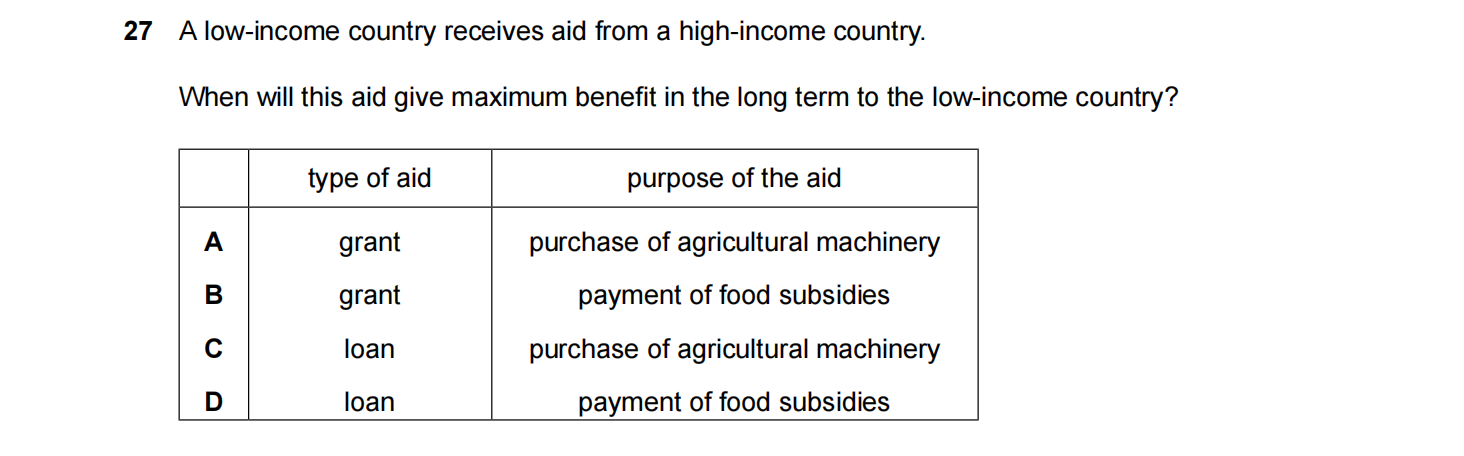 27 A low-income country receives aid from a high-income country.

When will this aid give maximum benefit in the long term to the low-income country?

| | type of aid | purpose of the aid |
|---|---|---|
| A | grant | purchase of agricultural machinery |
| B | grant | payment of food subsidies |
| C | loan | purchase of agricultural machinery |
| D | loan | payment of food subsidies |